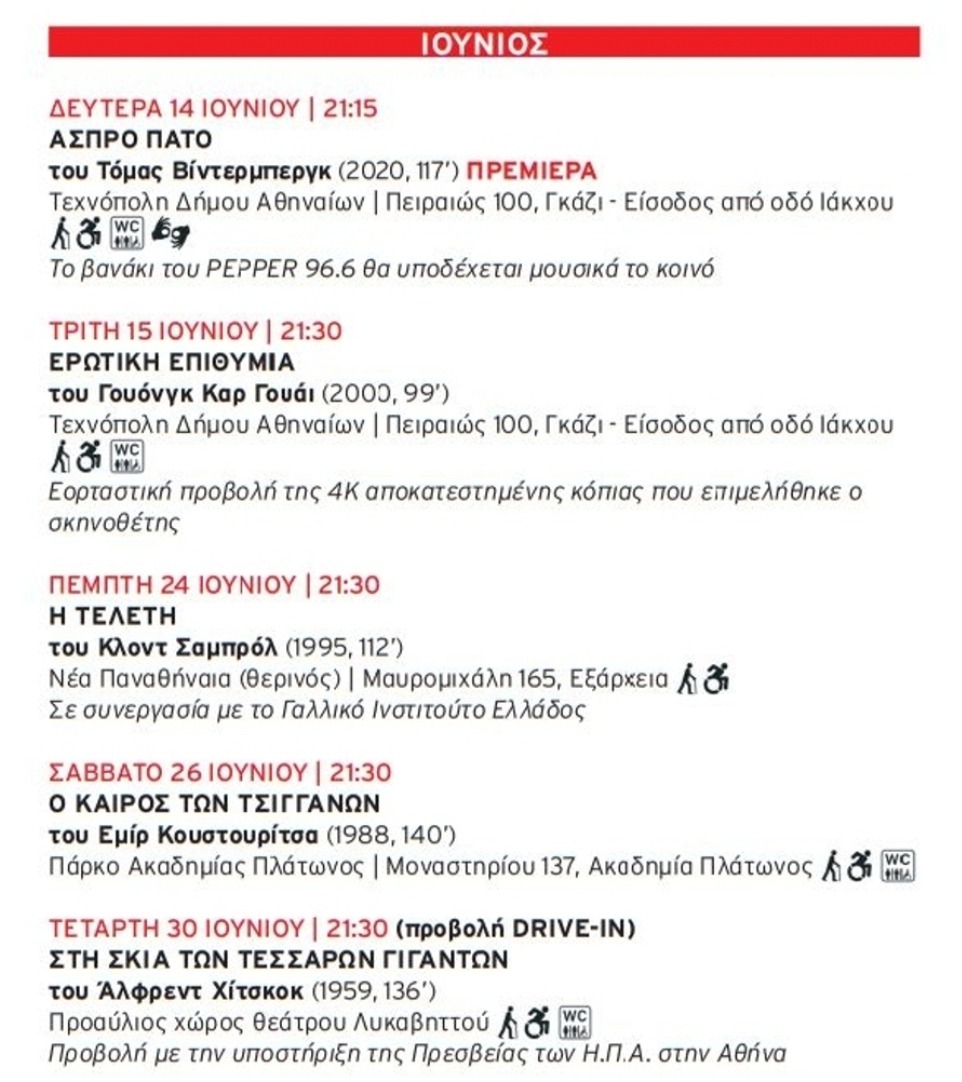 ΙΟΥΝΙΟΣ

ΔΕΥΤΕΡΑ 14 ΙΟΥΝΙΟΥ | 21:15
ΑΣΠΡΟ ΠΑΤΟ
του Τόμας Βίντερμπεργκ (2020, 117') ΠΡΕΜΙΕΡΑ
Τεχνόπολη Δήμου Αθηναίων | Πειραιώς 100, Γκάζι - Είσοδος από οδό Ιάκχου
WC
Το βανάκι του PEPPER 96.6 θα υποδέχεται μουσικά το κοινό

ΤΡΙΤΗ 15 ΙΟΥΝΙΟΥ | 21:30
ΕΡΩΤΙΚΗ ΕΠΙΘΥΜΙΑ
του Γουόνγκ Καρ Γουάι (2000, 99')
Τεχνόπολη Δήμου Αθηναίων | Πειραιώς 100, Γκάζι - Είσοδος από οδό Ιάκχου
WC
Εορταστική προβολή της 4Κ αποκατεστημένης κόπιας που επιμελήθηκε ο σκηνοθέτης

ΠΕΜΠΤΗ 24 ΙΟΥΝΙΟΥ | 21:30
Η ΤΕΛΕΤΗ
του Κλοντ Σαμπρόλ (1995, 112')
Νέα Παναθήναια (θερινός) | Μαυρομιχάλη 165, Εξάρχεια
Σε συνεργασία με το Γαλλικό Ινστιτούτο Ελλάδος

ΣΑΒΒΑΤΟ 26 ΙΟΥΝΙΟΥ | 21:30
Ο ΚΑΙΡΟΣ ΤΩΝ ΤΣΙΓΓΑΝΩΝ
του Εμίρ Κουστουρίτσα (1988, 140')
Πάρκο Ακαδημίας Πλάτωνος | Μοναστηρίου 137, Ακαδημία Πλάτωνος WC

ΤΕΤΑΡΤΗ 30 ΙΟΥΝΙΟΥ | 21:30 (προβολή DRIVE-IN)
ΣΤΗ ΣΚΙΑ ΤΩΝ ΤΕΣΣΑΡΩΝ ΓΙΓΑΝΤΩΝ
του Άλφρεντ Χίτσκοκ (1959, 136')
Προαύλιος χώρος θεάτρου Λυκαβηττού WC
Προβολή με την υποστήριξη της Πρεσβείας των Η.Π.Α. στην Αθήνα